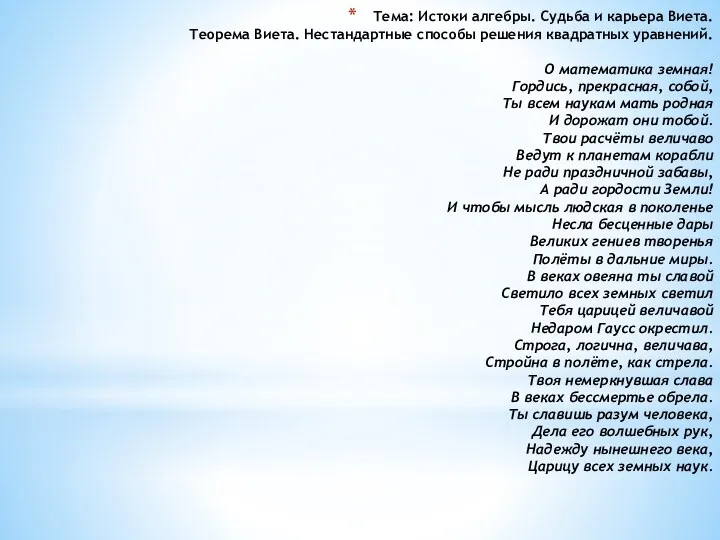 * Тема: Истоки алгебры. Судьба и карьера Виета.
Теорема Виета. Нестандартные способы решения квадратных уравнений.

О математика земная!
Гордись, прекрасная, собой,
Ты всем наукам мать родная
И дорожат они тобой.
Твои расчёты величаво
Ведут к планетам корабли
Не ради праздничной забавы,
А ради гордости Земли!
И чтобы мысль людская в поколенье
Несла бесценные дары
Великих гениев творенья
Полёты в дальние миры.
В веках овеяна ты славой
Светило всех земных светил
Тебя царицей величавой
Недаром Гаусс окрестил.
Строга, логична, величава,
Стройна в полёте, как стрела.
Твоя немеркнувшая слава
В веках бессмертье обрела.
Ты славишь разум человека,
Дела его волшебных рук,
Надежду нынешнего века,
Царицу всех земных наук.